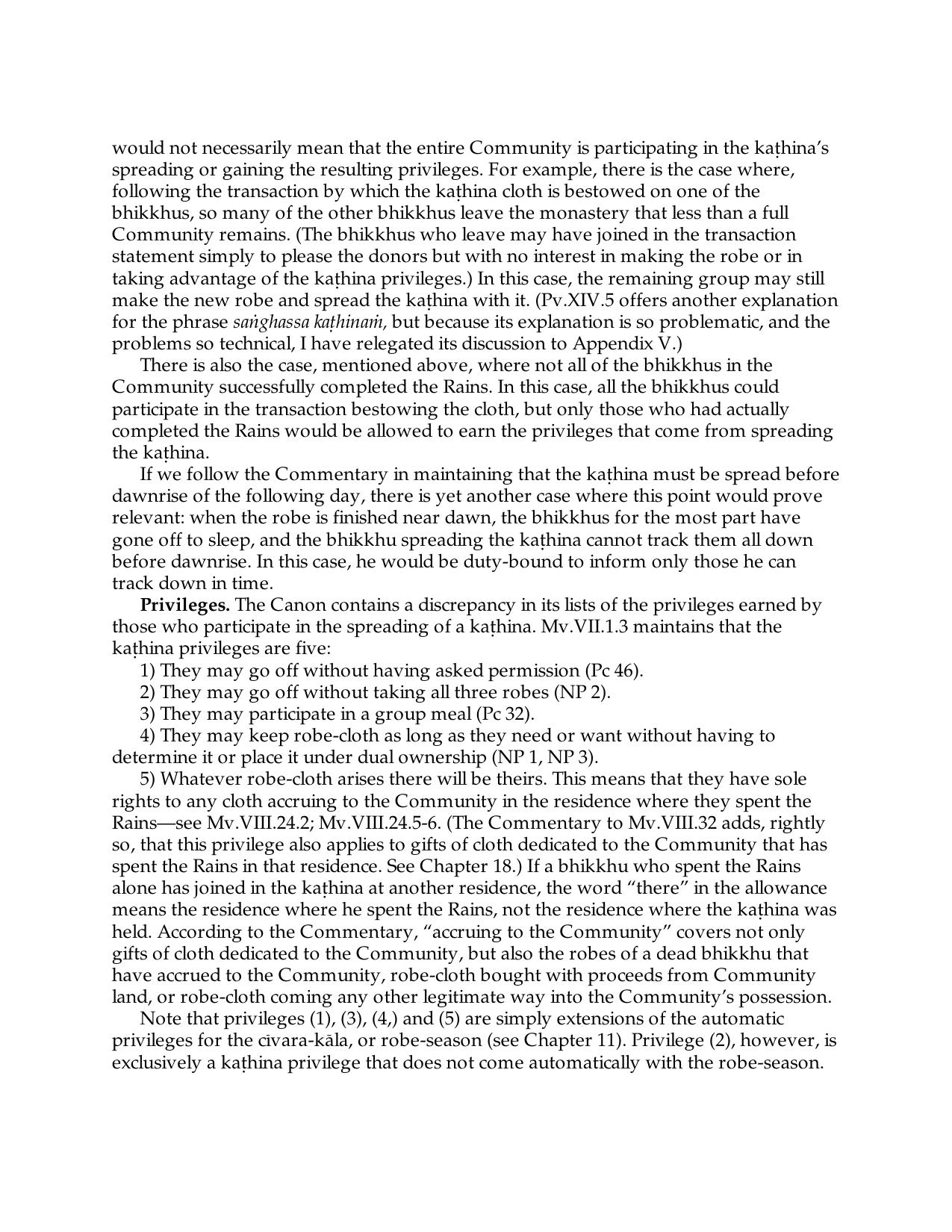 would not necessarily mean that the entire Community is participating in the kaṭhina's spreading or gaining the resulting privileges. For example, there is the case where, following the transaction by which the kaṭhina cloth is bestowed on one of the bhikkhus, so many of the other bhikkhus leave the monastery that less than a full Community remains. (The bhikkhus who leave may have joined in the transaction statement simply to please the donors but with no interest in making the robe or in taking advantage of the kaṭhina privileges.) In this case, the remaining group may still make the new robe and spread the kaṭhina with it. (Pv.XIV.5 offers another explanation for the phrase saṅghassa kaṭhinaṁ, but because its explanation is so problematic, and the problems so technical, I have relegated its discussion to Appendix V.)

There is also the case, mentioned above, where not all of the bhikkhus in the Community successfully completed the Rains. In this case, all the bhikkhus could participate in the transaction bestowing the cloth, but only those who had actually completed the Rains would be allowed to earn the privileges that come from spreading the kaṭhina.

If we follow the Commentary in maintaining that the kaṭhina must be spread before dawnrise of the following day, there is yet another case where this point would prove relevant: when the robe is finished near dawn, the bhikkhus for the most part have gone off to sleep, and the bhikkhu spreading the kaṭhina cannot track them all down before dawnrise. In this case, he would be duty-bound to inform only those he can track down in time.

Privileges. The Canon contains a discrepancy in its lists of the privileges earned by those who participate in the spreading of a kaṭhina. Mv.VII.1.3 maintains that the kaṭhina privileges are five:

1) They may go off without having asked permission (Pc 46).

2) They may go off without taking all three robes (NP 2).

3) They may participate in a group meal (Pc 32).

4) They may keep robe-cloth as long as they need or want without having to determine it or place it under dual ownership (NP 1, NP 3).

5) Whatever robe-cloth arises there will be theirs. This means that they have sole rights to any cloth accruing to the Community in the residence where they spent the Rains—see Mv.VIII.24.2; Mv.VIII.24.5-6. (The Commentary to Mv.VIII.32 adds, rightly so, that this privilege also applies to gifts of cloth dedicated to the Community that has spent the Rains in that residence. See Chapter 18.) If a bhikkhu who spent the Rains alone has joined in the kaṭhina at another residence, the word "there" in the allowance means the residence where he spent the Rains, not the residence where the kaṭhina was held. According to the Commentary, "accruing to the Community" covers not only gifts of cloth dedicated to the Community, but also the robes of a dead bhikkhu that have accrued to the Community, robe-cloth bought with proceeds from Community land, or robe-cloth coming any other legitimate way into the Community's possession.

Note that privileges (1), (3), (4,) and (5) are simply extensions of the automatic privileges for the cīvara-kāla, or robe-season (see Chapter 11). Privilege (2), however, is exclusively a kaṭhina privilege that does not come automatically with the robe-season.